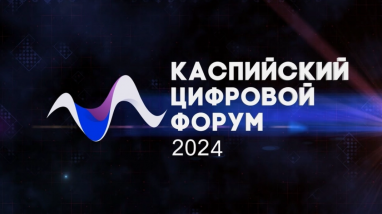 КАСПИЙСКИЙ
ЦИФРОВОЙ
ФОРУМ
2024